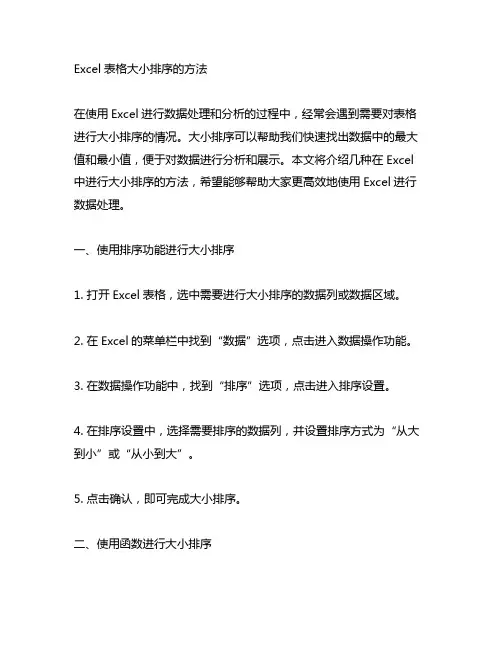 Excel 表格大小排序的方法

在使用 Excel 进行数据处理和分析的过程中，经常会遇到需要对表格进行大小排序的情况。大小排序可以帮助我们快速找出数据中的最大值和最小值，便于对数据进行分析和展示。本文将介绍几种在 Excel 中进行大小排序的方法，希望能够帮助大家更高效地使用 Excel 进行数据处理。

一、使用排序功能进行大小排序

1. 打开 Excel 表格，选中需要进行大小排序的数据列或数据区域。

2. 在 Excel 的菜单栏中找到“数据”选项，点击进入数据操作功能。

3. 在数据操作功能中，找到“排序”选项，点击进入排序设置。

4. 在排序设置中，选择需要排序的数据列，并设置排序方式为“从大到小”或“从小到大”。

5. 点击确认，即可完成大小排序。

二、使用函数进行大小排序